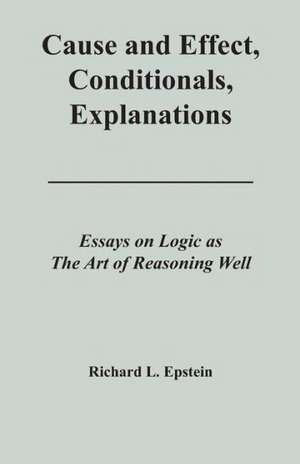 Cause and Effect, Conditionals, Explanations

Essays on Logic as The Art of Reasoning Well

Richard L. Epstein